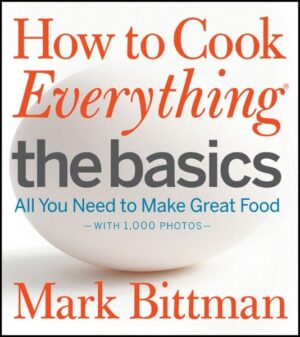 How to Cook Everything®
the basics
All You Need to Make Great Food
—WITH 1,000 PHOTOS—
Mark Bittman